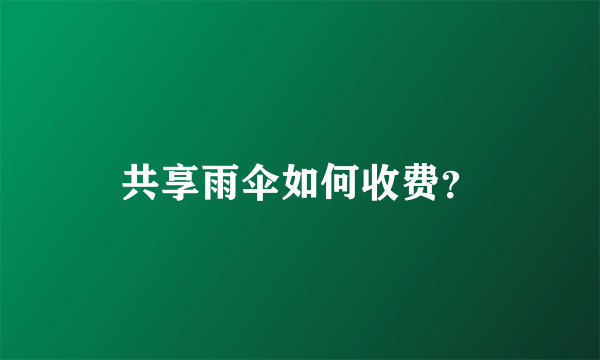 共享雨伞如何收费?